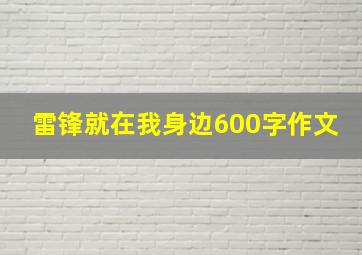 雷锋就在我身边600字作文